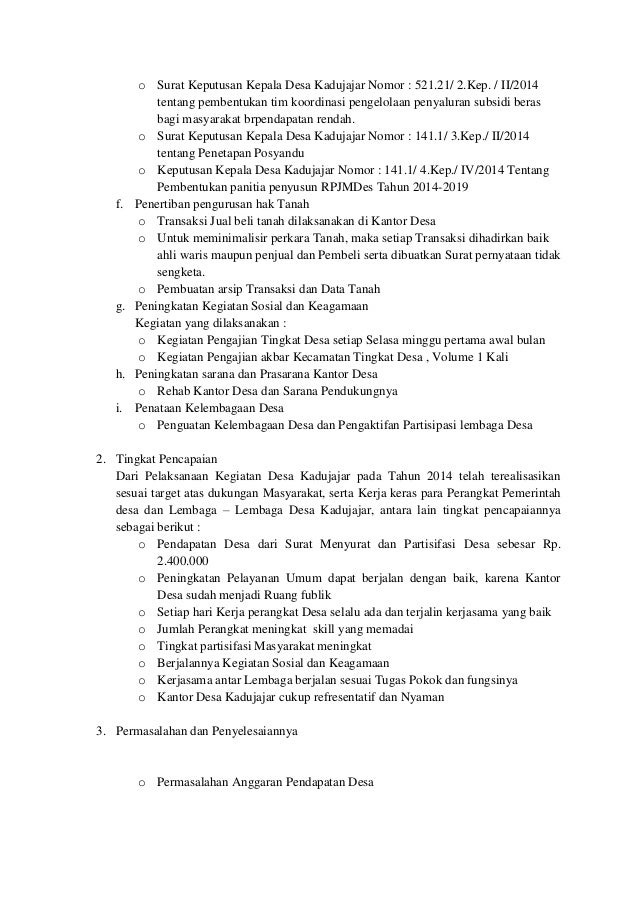 o Surat Keputusan Kepala Desa Kadujajar Nomor : 521.21/ 2.Kep. / II/2014 tentang pembentukan tim koordinasi pengelolaan penyaluran subsidi beras bagi masyarakat brpendapatan rendah.
o Surat Keputusan Kepala Desa Kadujajar Nomor : 141.1/ 3.Kep./ II/2014 tentang Penetapan Posyandu
o Keputusan Kepala Desa Kadujajar Nomor : 141.1/ 4.Kep./ IV/2014 Tentang Pembentukan panitia penyusun RPJMDes Tahun 2014-2019
f. Penertiban pengurusan hak Tanah
o Transaksi Jual beli tanah dilaksanakan di Kantor Desa
o Untuk meminimalisir perkara Tanah, maka setiap Transaksi dihadirkan baik ahli waris maupun penjual dan Pembeli serta dibuatkan Surat pernyataan tidak sengketa.
o Pembuatan arsip Transaksi dan Data Tanah
g. Peningkatan Kegiatan Sosial dan Keagamaan
Kegiatan yang dilaksanakan :
o Kegiatan Pengajian Tingkat Desa setiap Selasa minggu pertama awal bulan
o Kegiatan Pengajian akbar Kecamatan Tingkat Desa , Volume 1 Kali
h. Peningkatan sarana dan Prasarana Kantor Desa
o Rehab Kantor Desa dan Sarana Pendukungnya
i. Penataan Kelembagaan Desa
o Penguatan Kelembagaan Desa dan Pengaktifan Partisipasi lembaga Desa

2. Tingkat Pencapaian
Dari Pelaksanaan Kegiatan Desa Kadujajar pada Tahun 2014 telah terealisasikan sesuai target atas dukungan Masyarakat, serta Kerja keras para Perangkat Pemerintah desa dan Lembaga – Lembaga Desa Kadujajar, antara lain tingkat pencapaiannya sebagai berikut :
o Pendapatan Desa dari Surat Menyurat dan Partisifasi Desa sebesar Rp. 2.400.000
o Peningkatan Pelayanan Umum dapat berjalan dengan baik, karena Kantor Desa sudah menjadi Ruang fublik
o Setiap hari Kerja perangkat Desa selalu ada dan terjalin kerjasama yang baik
o Jumlah Perangkat meningkat skill yang memadai
o Tingkat partisifasi Masyarakat meningkat
o Berjalannya Kegiatan Sosial dan Keagamaan
o Kerjasama antar Lembaga berjalan sesuai Tugas Pokok dan fungsinya
o Kantor Desa Kadujajar cukup refresentatif dan Nyaman

3. Permasalahan dan Penyelesaiannya

o Permasalahan Anggaran Pendapatan Desa